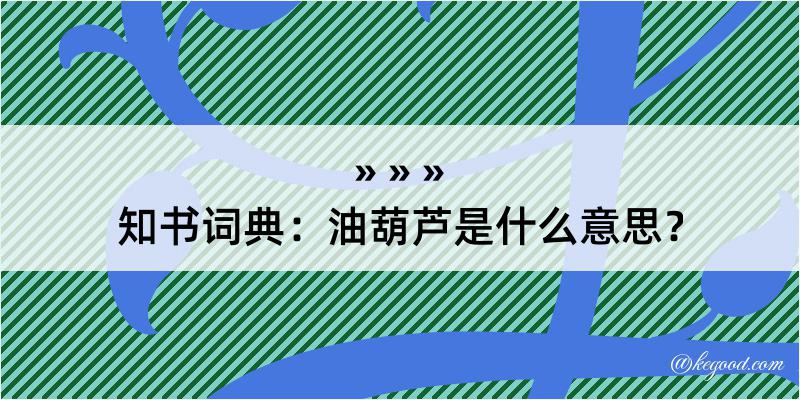 » » »

知书词典：油葫芦是什么意思？

@kegood.com